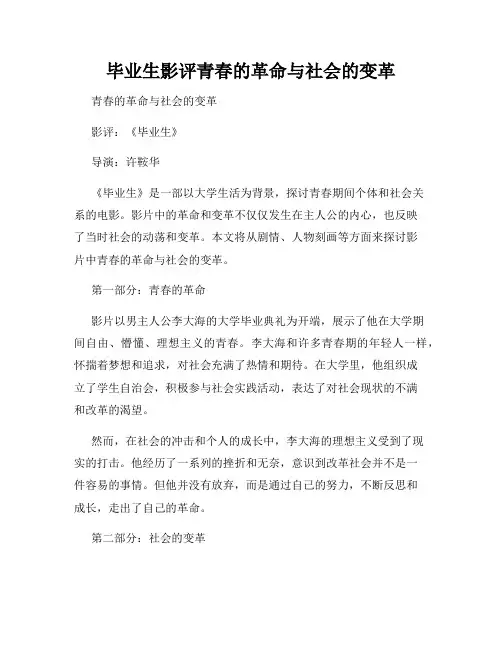 毕业生影评青春的革命与社会的变革

青春的革命与社会的变革

影评：《毕业生》

导演：许鞍华

《毕业生》是一部以大学生活为背景，探讨青春期间个体和社会关系的电影。影片中的革命和变革不仅仅发生在主人公的内心，也反映了当时社会的动荡和变革。本文将从剧情、人物刻画等方面来探讨影片中青春的革命与社会的变革。

第一部分：青春的革命

影片以男主人公李大海的大学毕业典礼为开端，展示了他在大学期间自由、懵懂、理想主义的青春。李大海和许多青春期的年轻人一样，怀揣着梦想和追求，对社会充满了热情和期待。在大学里，他组织成立了学生自治会，积极参与社会实践活动，表达了对社会现状的不满和改革的渴望。

然而，在社会的冲击和个人的成长中，李大海的理想主义受到了现实的打击。他经历了一系列的挫折和无奈，意识到改革社会并不是一件容易的事情。但他并没有放弃，而是通过自己的努力，不断反思和成长，走出了自己的革命。

第二部分：社会的变革